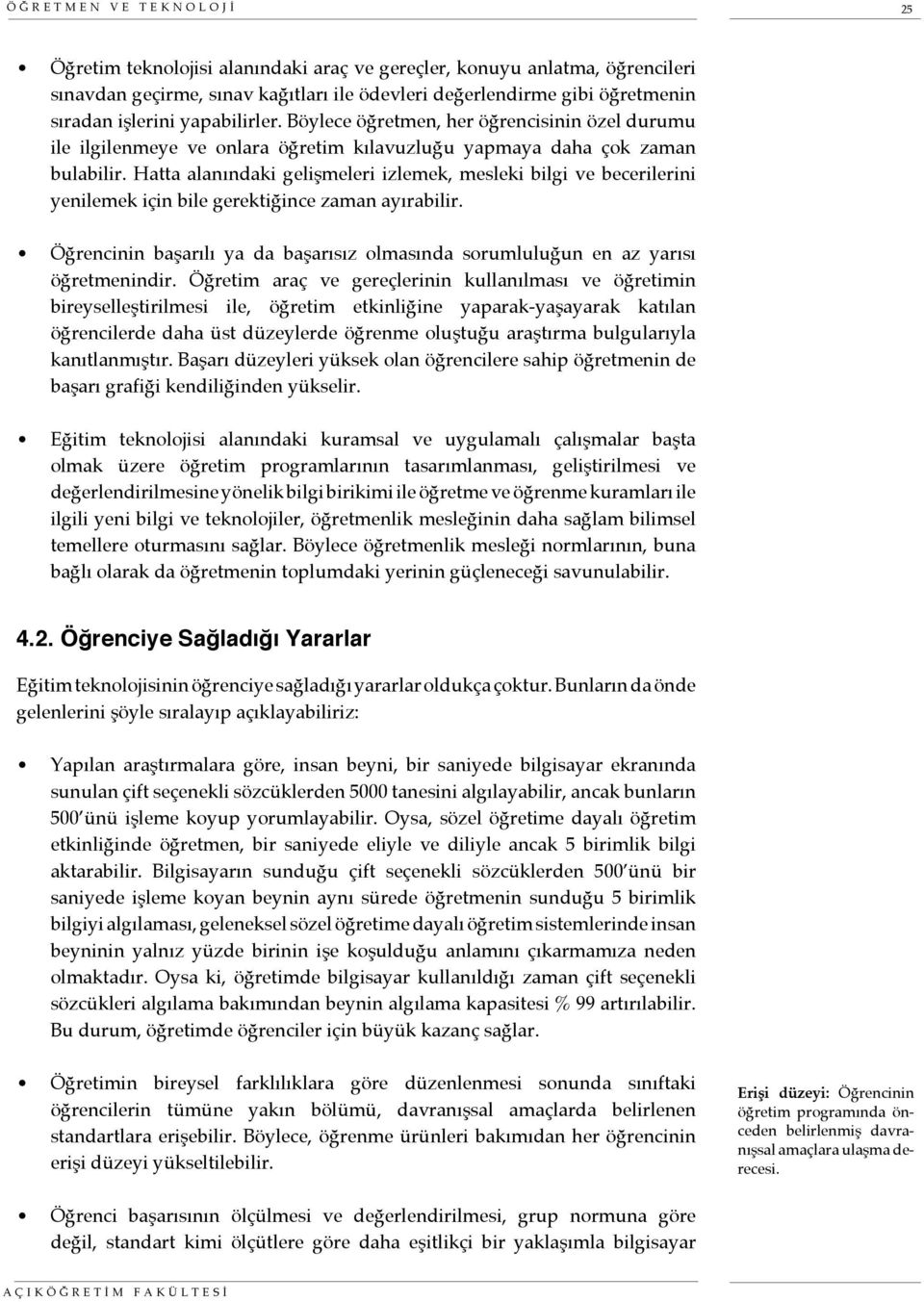 ÖĞRETMEN VE TEKNOLOJİ

25

• Öğretim teknolojisi alanındaki araç ve gereçler, konuyu anlatma, öğrencileri sınavdan geçirme, sınav kağıtları ile ödevleri değerlendirme gibi öğretmenin sıradan işlerini yapabilirler. Böylece öğretmen, her öğrencisinin özel durumu ile ilgilenmeye ve onlara öğretim kılavuzluğu yapmaya daha çok zaman bulabilir. Hatta alanındaki gelişmeleri izlemek, mesleki bilgi ve becerilerini yenilemek için bile gerektiğince zaman ayırabilir.

• Öğrencinin başarılı ya da başarısız olmasında sorumluluğun en az yarısı öğretmenindir. Öğretim araç ve gereçlerinin kullanılması ve öğretimin bireyselleştirilmesi ile, öğretim etkinliğine yaparak-yaşayarak katılan öğrencilerde daha üst düzeylerde öğrenme oluştuğu araştırma bulgularıyla kanıtlanmıştır. Başarı düzeyleri yüksek olan öğrencilere sahip öğretmenin de başarı grafiği kendiliğinden yükselir.

• Eğitim teknolojisi alanındaki kuramsal ve uygulamalı çalışmalar başta olmak üzere öğretim programlarının tasarımlanması, geliştirilmesi ve değerlendirilmesine yönelik bilgi birikimi ile öğretme ve öğrenme kuramları ile ilgili yeni bilgi ve teknolojiler, öğretmenlik mesleğinin daha sağlam bilimsel temellere oturmasını sağlar. Böylece öğretmenlik mesleği normlarının, buna bağlı olarak da öğretmenin toplumdaki yerinin güçleneceği savunulabilir.

4.2. Öğrenciye Sağladığı Yararlar

Eğitim teknolojisinin öğrenciye sağladığı yararlar oldukça çoktur. Bunların da önde gelenlerini şöyle sıralayıp açıklayabiliriz:

• Yapılan araştırmalara göre, insan beyni, bir saniyede bilgisayar ekranında sunulan çift seçenekli sözcüklerden 5000 tanesini algılayabilir, ancak bunların 500'ünü işleme koyup yorumlayabilir. Oysa, sözel öğretime dayalı öğretim etkinliğinde öğretmen, bir saniyede eliyle ve diliyle ancak 5 birimlik bilgi aktarabilir. Bilgisayarın sunduğu çift seçenekli sözcüklerden 500'ünü bir saniyede işleme koyan beynin aynı sürede öğretmenin sunduğu 5 birimlik bilgiyi algılaması, geleneksel sözel öğretime dayalı öğretim sistemlerinde insan beyninin yalnız yüzde birinin işe koşulduğu anlamını çıkarmamıza neden olmaktadır. Oysa ki, öğretimde bilgisayar kullanıldığı zaman çift seçenekli sözcükleri algılama bakımından beynin algılama kapasitesi % 99 artırılabilir. Bu durum, öğretimde öğrenciler için büyük kazanç sağlar.

• Öğretimin bireysel farklılıklara göre düzenlenmesi sonunda sınıftaki öğrencilerin tümüne yakın bölümü, davranışsal amaçlarda belirlenen standartlara erişebilir. Böylece, öğrenme ürünleri bakımından her öğrencinin erişi düzeyi yükseltilebilir.

Erişi düzeyi: Öğrencinin öğretim programında önceden belirlenmiş davranışsal amaçlara ulaşma derecesi.

• Öğrenci başarısının ölçülmesi ve değerlendirilmesi, grup normuna göre değil, standart kimi ölçütlere göre daha eşitlikçi bir yaklaşımla bilgisayar

AÇIKÖĞRETİM FAKÜLTESİ